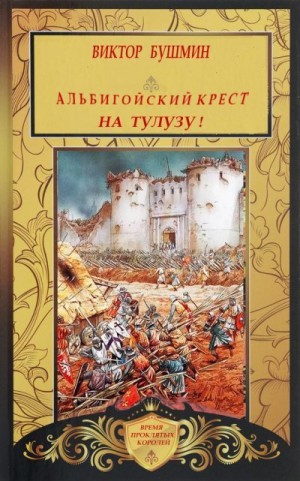 ВИКТОР БУШМИН

АЛЬБИГОЙСКИЙ КРЕСТ
НА ТУЛУЗУ!

ВРЕМЯ
ПРОКЛЯТЫХ
КОРОЛЕЙ